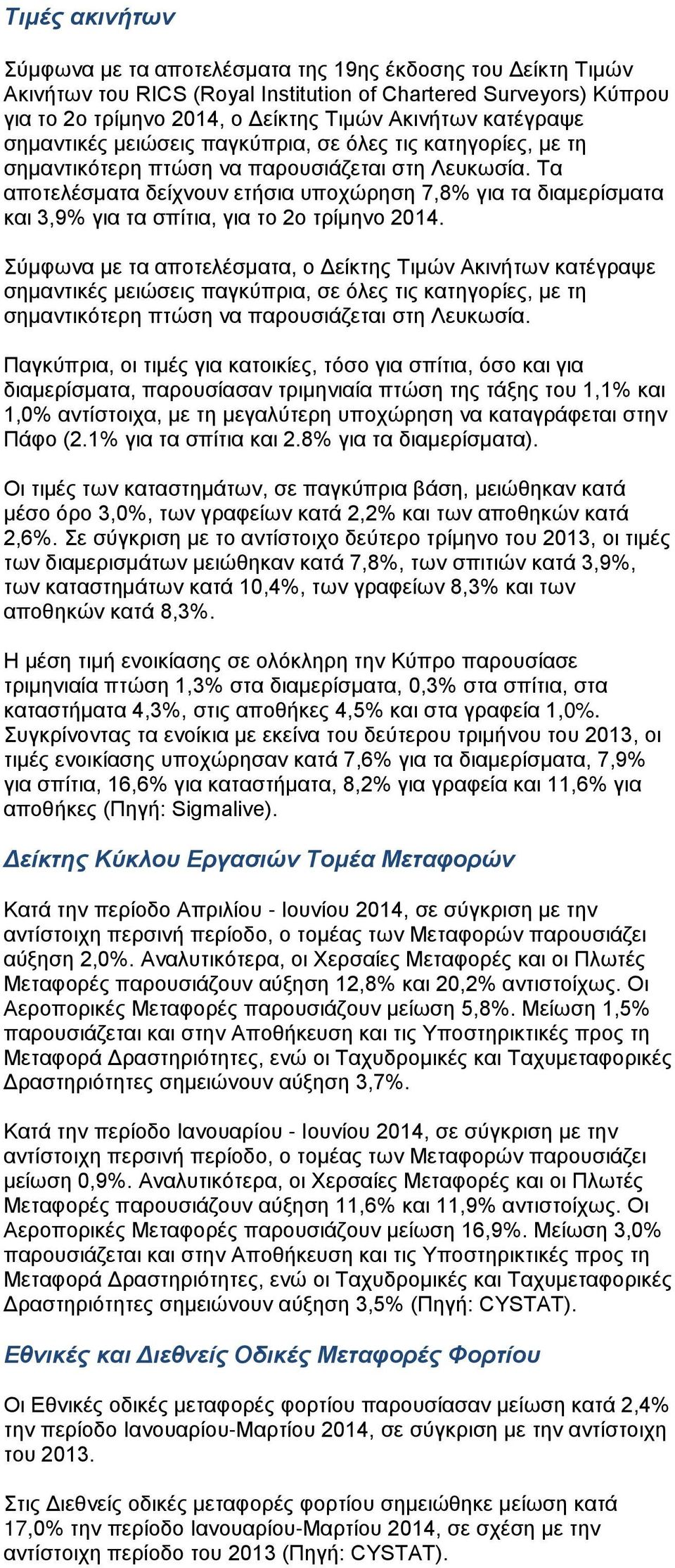 Τιμές ακινήτων

Σύμφωνα με τα αποτελέσματα της 19ης έκδοσης του Δείκτη Τιμών Ακινήτων του RICS (Royal Institution of Chartered Surveyors) Κύπρου για το 2ο τρίμηνο 2014, ο Δείκτης Τιμών Ακινήτων κατέγραψε σημαντικές μειώσεις παγκύπρια, σε όλες τις κατηγορίες, με τη σημαντικότερη πτώση να παρουσιάζεται στη Λευκωσία. Τα αποτελέσματα δείχνουν ετήσια υποχώρηση 7,8% για τα διαμερίσματα και 3,9% για τα σπίτια, για το 2ο τρίμηνο 2014.

Σύμφωνα με τα αποτελέσματα, ο Δείκτης Τιμών Ακινήτων κατέγραψε σημαντικές μειώσεις παγκύπρια, σε όλες τις κατηγορίες, με τη σημαντικότερη πτώση να παρουσιάζεται στη Λευκωσία.

Παγκύπρια, οι τιμές για κατοικίες, τόσο για σπίτια, όσο και για διαμερίσματα, παρουσίασαν τριμηνιαία πτώση της τάξης του 1,1% και 1,0% αντίστοιχα, με τη μεγαλύτερη υποχώρηση να καταγράφεται στην Πάφο (2.1% για τα σπίτια και 2.8% για τα διαμερίσματα).

Οι τιμές των καταστημάτων, σε παγκύπρια βάση, μειώθηκαν κατά μέσο όρο 3,0%, των γραφείων κατά 2,2% και των αποθηκών κατά 2,6%. Σε σύγκριση με το αντίστοιχο δεύτερο τρίμηνο του 2013, οι τιμές των διαμερισμάτων μειώθηκαν κατά 7,8%, των σπιτιών κατά 3,9%, των καταστημάτων κατά 10,4%, των γραφείων 8,3% και των αποθηκών κατά 8,3%.

Η μέση τιμή ενοικίασης σε ολόκληρη την Κύπρο παρουσίασε τριμηνιαία πτώση 1,3% στα διαμερίσματα, 0,3% στα σπίτια, στα καταστήματα 4,3%, στις αποθήκες 4,5% και στα γραφεία 1,0%. Συγκρίνοντας τα ενοίκια με εκείνα του δεύτερου τριμήνου του 2013, οι τιμές ενοικίασης υποχώρησαν κατά 7,6% για τα διαμερίσματα, 7,9% για σπίτια, 16,6% για καταστήματα, 8,2% για γραφεία και 11,6% για αποθήκες (Πηγή: Sigmalive).

Δείκτης Κύκλου Εργασιών Τομέα Μεταφορών

Κατά την περίοδο Απριλίου - Ιουνίου 2014, σε σύγκριση με την αντίστοιχη περσινή περίοδο, ο τομέας των Μεταφορών παρουσιάζει αύξηση 2,0%. Αναλυτικότερα, οι Χερσαίες Μεταφορές και οι Πλωτές Μεταφορές παρουσιάζουν αύξηση 12,8% και 20,2% αντιστοίχως. Οι Αεροπορικές Μεταφορές παρουσιάζουν μείωση 5,8%. Μείωση 1,5% παρουσιάζεται και στην Αποθήκευση και τις Υποστηρικτικές προς τη Μεταφορά Δραστηριότητες, ενώ οι Ταχυδρομικές και Ταχυμεταφορικές Δραστηριότητες σημειώνουν αύξηση 3,7%.

Κατά την περίοδο Ιανουαρίου - Ιουνίου 2014, σε σύγκριση με την αντίστοιχη περσινή περίοδο, ο τομέας των Μεταφορών παρουσιάζει μείωση 0,9%. Αναλυτικότερα, οι Χερσαίες Μεταφορές και οι Πλωτές Μεταφορές παρουσιάζουν αύξηση 11,6% και 11,9% αντιστοίχως. Οι Αεροπορικές Μεταφορές παρουσιάζουν μείωση 16,9%. Μείωση 3,0% παρουσιάζεται και στην Αποθήκευση και τις Υποστηρικτικές προς τη Μεταφορά Δραστηριότητες, ενώ οι Ταχυδρομικές και Ταχυμεταφορικές Δραστηριότητες σημειώνουν αύξηση 3,5% (Πηγή: CYSTAT).

Εθνικές και Διεθνείς Οδικές Μεταφορές Φορτίου

Οι Εθνικές οδικές μεταφορές φορτίου παρουσίασαν μείωση κατά 2,4% την περίοδο Ιανουαρίου-Μαρτίου 2014, σε σύγκριση με την αντίστοιχη του 2013.

Στις Διεθνείς οδικές μεταφορές φορτίου σημειώθηκε μείωση κατά 17,0% την περίοδο Ιανουαρίου-Μαρτίου 2014, σε σχέση με την αντίστοιχη περίοδο του 2013 (Πηγή: CYSTAT).